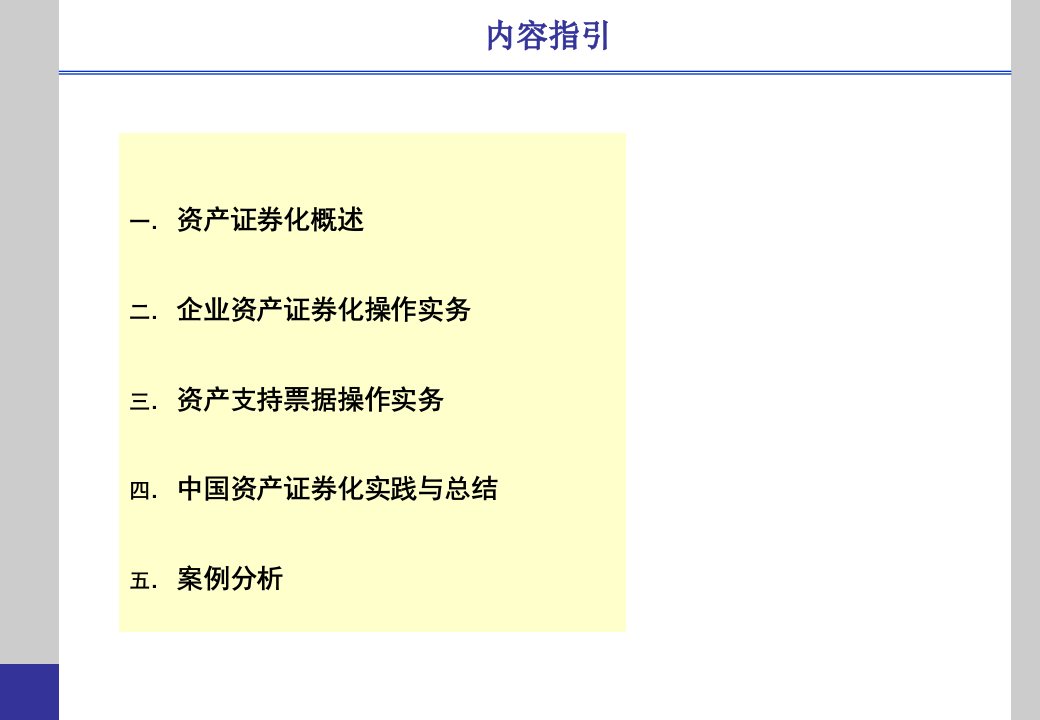 内容指引

一. 资产证券化概述

二. 企业资产证券化操作实务

三. 资产支持票据操作实务

四. 中国资产证券化实践与总结

五. 案例分析